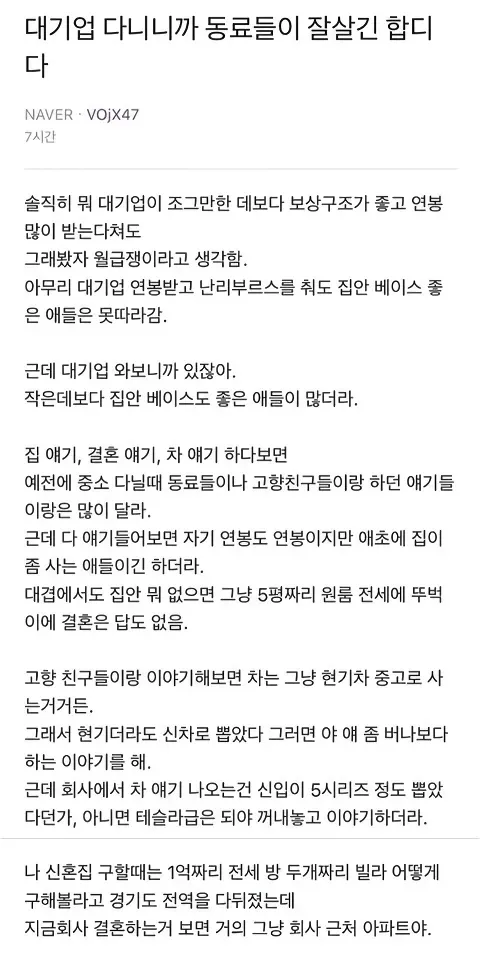 대기업 다니니까 동료들이 잘살긴 합디다

NAVER · VOjX47
7시간

솔직히 뭐 대기업이 조그만한 데보다 보상구조가 좋고 연봉 많이 받는다쳐도
그래봤자 월급쟁이라고 생각함.
아무리 대기업 연봉받고 난리부르스를 춰도 집안 베이스 좋은 애들은 못따라감.

근데 대기업 와보니까 있잖아.
작은데보다 집안 베이스도 좋은 애들이 많더라.

집 얘기, 결혼 얘기, 차 얘기 하다보면
예전에 중소 다닐때 동료들이나 고향친구들이랑 하던 얘기들이랑은 많이 달라.
근데 다 얘기들어보면 자기 연봉도 연봉이지만 애초에 집이 좀 사는 애들이긴 하더라.
대겹에서도 집안 뭐 없으면 그냥 5평짜리 원룸 전세에 뚜벅이에 결혼은 답도 없음.

고향 친구들이랑 이야기해보면 차는 그냥 현기차 중고로 사는거거든.
그래서 현기더라도 신차로 뽑았다 그러면 야 얘 좀 버나보다 하는 이야기를 해.
근데 회사에서 차 얘기 나오는건 신입이 5시리즈 정도 뽑았다던가, 아니면 테슬라급은 되야 꺼내놓고 이야기하더라.

나 신혼집 구할때는 1억짜리 전세 방 두개짜리 빌라 어떻게 구해볼라고 경기도 전역을 다뒤졌는데
지금회사 결혼하는거 보면 거의 그냥 회사 근처 아파트야.